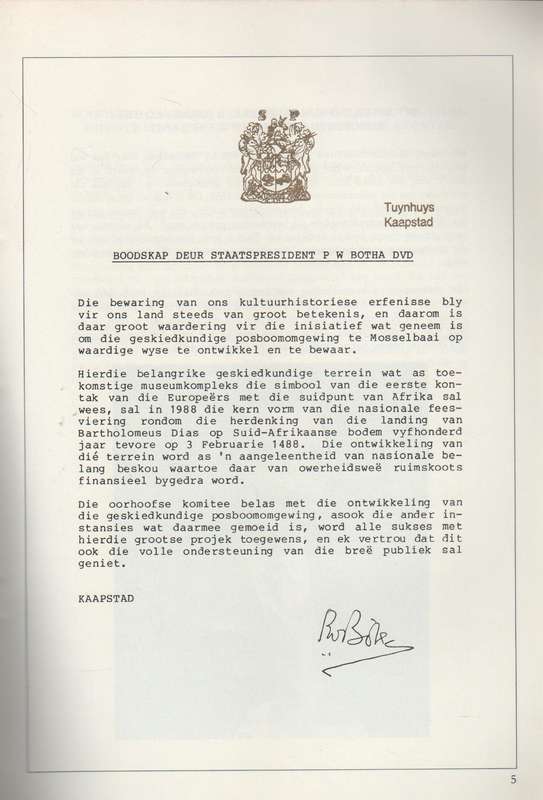 S P

Tuynhuys
Kaapstad

BOODSKAP DEUR STAATSPRESIDENT P W BOTHA DVD

Die bewaring van ons kultuurhistoriese erfenisse bly vir ons land steeds van groot betekenis, en daarom is daar groot waardering vir die inisiatief wat geneem is om die geskiedkundige posboomomgewing te Mosselbaai op waardige wyse te ontwikkel en te bewaar.

Hierdie belangrike geskiedkundige terrein wat as toekomstige museumkompleks die simbool van die eerste kontak van die Europeërs met die suidpunt van Afrika sal wees, sal in 1988 die kern vorm van die nasionale feesviering rondom die herdenking van die landing van Bartholomeus Dias op Suid-Afrikaanse bodem vyfhonderd jaar tevore op 3 Februarie 1488. Die ontwikkeling van dié terrein word as 'n aangeleentheid van nasionale belang beskou waartoe daar van owerheidsweë ruimskoots finansieel bygedra word.

Die oorhoofse komitee belas met die ontwikkeling van die geskiedkundige posboomomgewing, asook die ander instansies wat daarmee gemoeid is, word alle sukses met hierdie grootse projek toegewens, en ek vertrou dat dit ook die volle ondersteuning van die breë publiek sal geniet.

KAAPSTAD

PW Botha

5